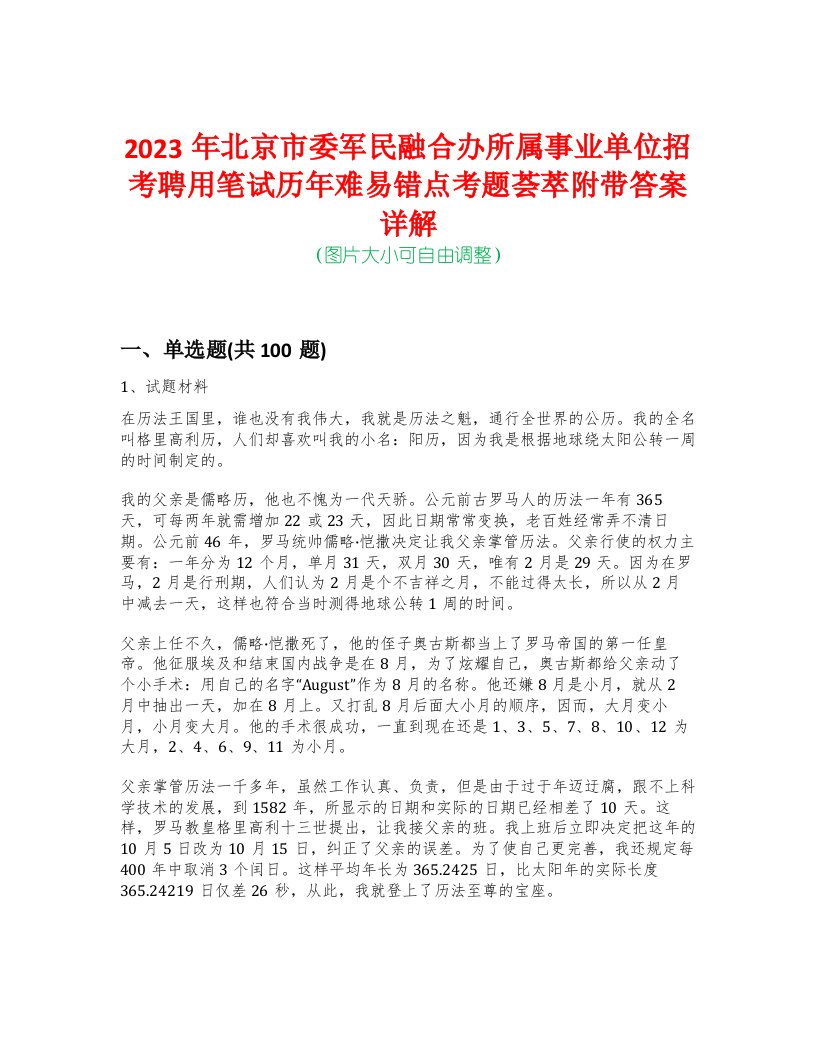 2023 年北京市委军民融合办所属事业单位招考聘用笔试历年难易错点考题荟萃附带答案详解
(图片大小可自由调整)

一、单选题(共 100 题)

1、试题材料

在历法王国里，谁也没有我伟大，我就是历法之魁，通行全世界的公历。我的全名叫格里高利历，人们却喜欢叫我的小名：阳历，因为我是根据地球绕太阳公转一周的时间制定的。

我的父亲是儒略历，他也不愧为一代天骄。公元前古罗马人的历法一年有 365 天，可每两年就需增加 22 或 23 天，因此日期常常变换，老百姓经常弄不清日期。公元前 46 年，罗马统帅儒略·恺撒决定让我父亲掌管历法。父亲行使的权力主要有：一年分为 12 个月，单月 31 天，双月 30 天，唯有 2 月是 29 天。因为在罗马，2 月是行刑期，人们认为 2 月是个不吉祥之月，不能过得太长，所以从 2 月中减去一天，这样也符合当时测得地球公转 1 周的时间。

父亲上任不久，儒略·恺撒死了，他的侄子奥古斯都当上了罗马帝国的第一任皇帝。他征服埃及和结束国内战争是在 8 月，为了炫耀自己，奥古斯都给父亲动了个小手术：用自己的名字“August”作为 8 月的名称。他还嫌 8 月是小月，就从 2 月中抽出一天，加在 8 月上。又打乱 8 月后面大小月的顺序，因而，大月变小月，小月变大月。他的手术很成功，一直到现在还是 1、3、5、7、8、10、12 为大月，2、4、6、9、11 为小月。

父亲掌管历法一千多年，虽然工作认真、负责，但是由于过于年迈迂腐，跟不上科学技术的发展，到 1582 年，所显示的日期和实际的日期已经相差了 10 天。这样，罗马教皇格里高利十三世提出，让我接父亲的班。我上班后立即决定把这年的 10 月 5 日改为 10 月 15 日，纠正了父亲的误差。为了使自己更完善，我还规定每 400 年中取消 3 个闰日。这样平均年长为 365.2425 日，比太阳年的实际长度 365.24219 日仅差 26 秒，从此，我就登上了历法至尊的宝座。